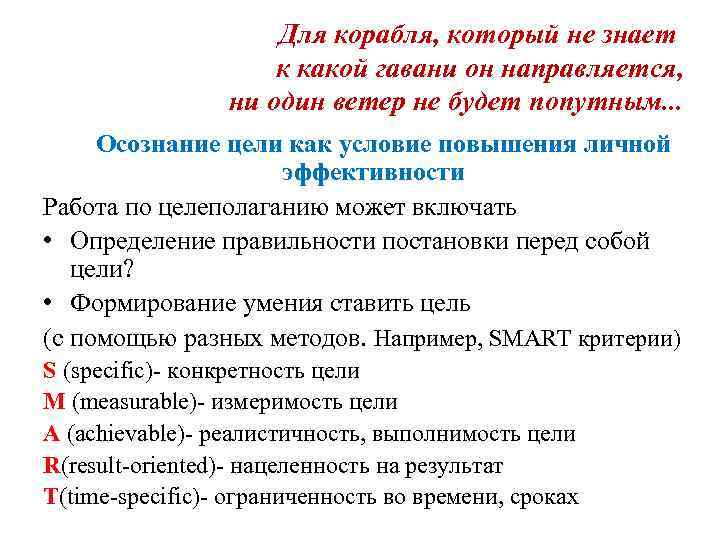 Для корабля, который не знает
к какой гавани он направляется,
ни один ветер не будет попутным...

Осознание цели как условие повышения личной эффективности

Работа по целеполаганию может включать

• Определение правильности постановки перед собой цели?

• Формирование умения ставить цель

(с помощью разных методов. Например, SMART критерии)

S (specific)- конкретность цели

M (measurable)- измеримость цели

A (achievable)- реалистичность, выполнимость цели

R(result-oriented)- нацеленность на результат

T(time-specific)- ограниченность во времени, сроках